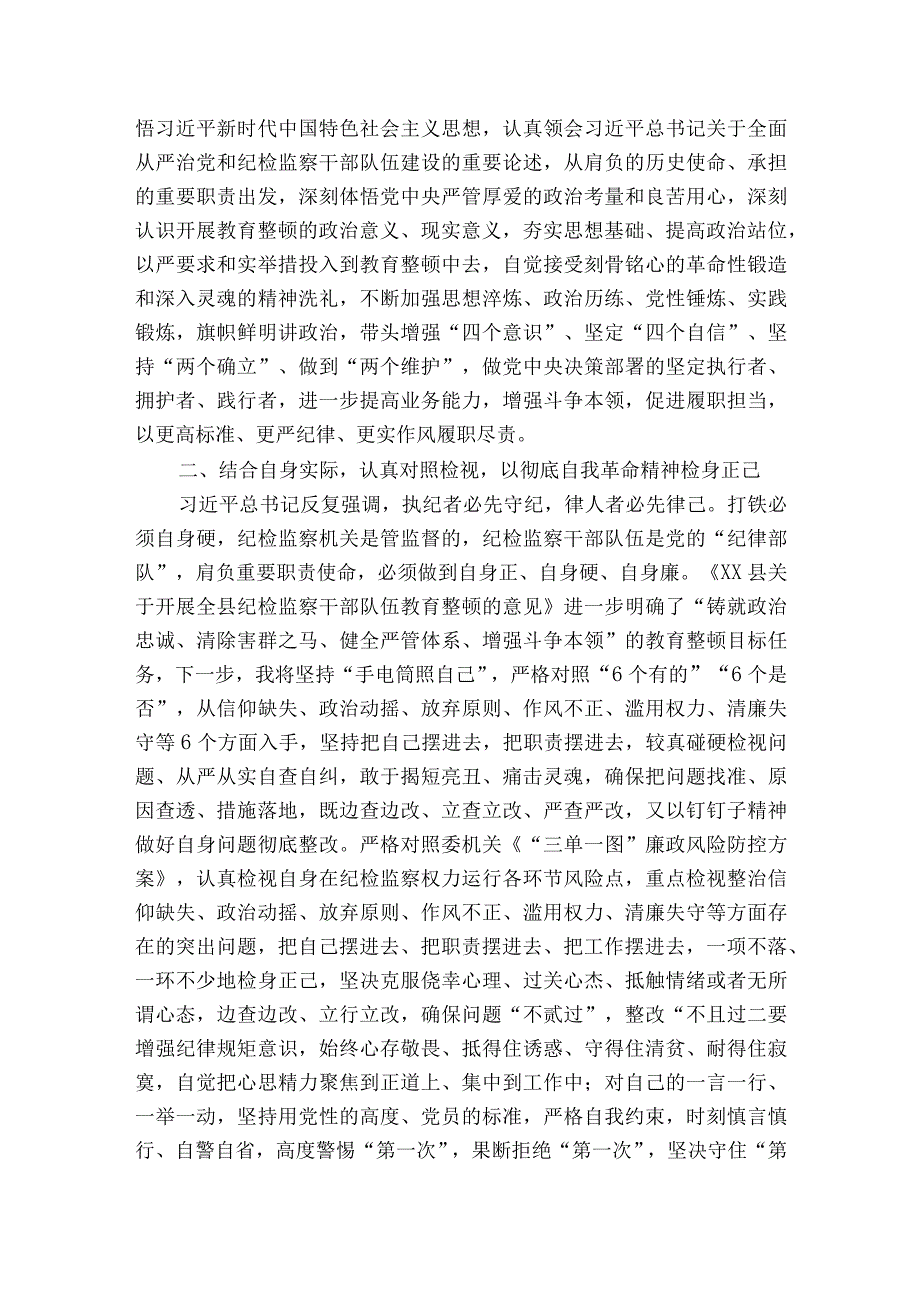 悟习近平新时代中国特色社会主义思想，认真领会习近平总书记关于全面从严治党和纪检监察干部队伍建设的重要论述，从肩负的历史使命、承担的重要职责出发，深刻体悟党中央严管厚爱的政治考量和良苦用心，深刻认识开展教育整顿的政治意义、现实意义，夯实思想基础、提高政治站位，以严要求和实举措投入到教育整顿中去，自觉接受刻骨铭心的革命性锻造和深入灵魂的精神洗礼，不断加强思想淬炼、政治历练、党性锤炼、实践锻炼，旗帜鲜明讲政治，带头增强“四个意识”、坚定“四个自信”、坚持“两个确立”、做到“两个维护”，做党中央决策部署的坚定执行者、拥护者、践行者，进一步提高业务能力，增强斗争本领，促进履职担当，以更高标准、更严纪律、更实作风履职尽责。

二、结合自身实际，认真对照检视，以彻底自我革命精神检身正己

习近平总书记反复强调，执纪者必先守纪，律人者必先律己。打铁必须自身硬，纪检监察机关是管监督的，纪检监察干部队伍是党的“纪律部队”，肩负重要职责使命，必须做到自身正、自身硬、自身廉。《XX县关于开展全县纪检监察干部队伍教育整顿的意见》进一步明确了“铸就政治忠诚、清除害群之马、健全严管体系、增强斗争本领”的教育整顿目标任务，下一步，我将坚持“手电筒照自己”，严格对照“6个有的”“6个是否”，从信仰缺失、政治动摇、放弃原则、作风不正、滥用权力、清廉失守等6个方面入手，坚持把自己摆进去，把职责摆进去，较真碰硬检视问题、从严从实自查自纠，敢于揭短亮丑、痛击灵魂，确保把问题找准、原因查透、措施落地，既边查边改、立查立改、严查严改，又以钉钉子精神做好自身问题彻底整改。严格对照委机关《“三单一图”廉政风险防控方案》，认真检视自身在纪检监察权力运行各环节风险点，重点检视整治信仰缺失、政治动摇、放弃原则、作风不正、滥用权力、清廉失守等方面存在的突出问题，把自己摆进去、把职责摆进去、把工作摆进去，一项不落、一环不少地检身正己，坚决克服侥幸心理、过关心杰、抵触情绪或者无所谓心态，边查边改、立行立改，确保问题“不贰过”，整改“不且过二要增强纪律规矩意识，始终心存敬畏、抵得住诱惑、守得住清贫、耐得住寂寞，自觉把心思精力聚焦到正道上、集中到工作中；对自己的一言一行、一举一动，坚持用党性的高度、党员的标准，严格自我约束，时刻慎言慎行、自警自省，高度警惕“第一次”，果断拒绝“第一次”，坚决守住“第